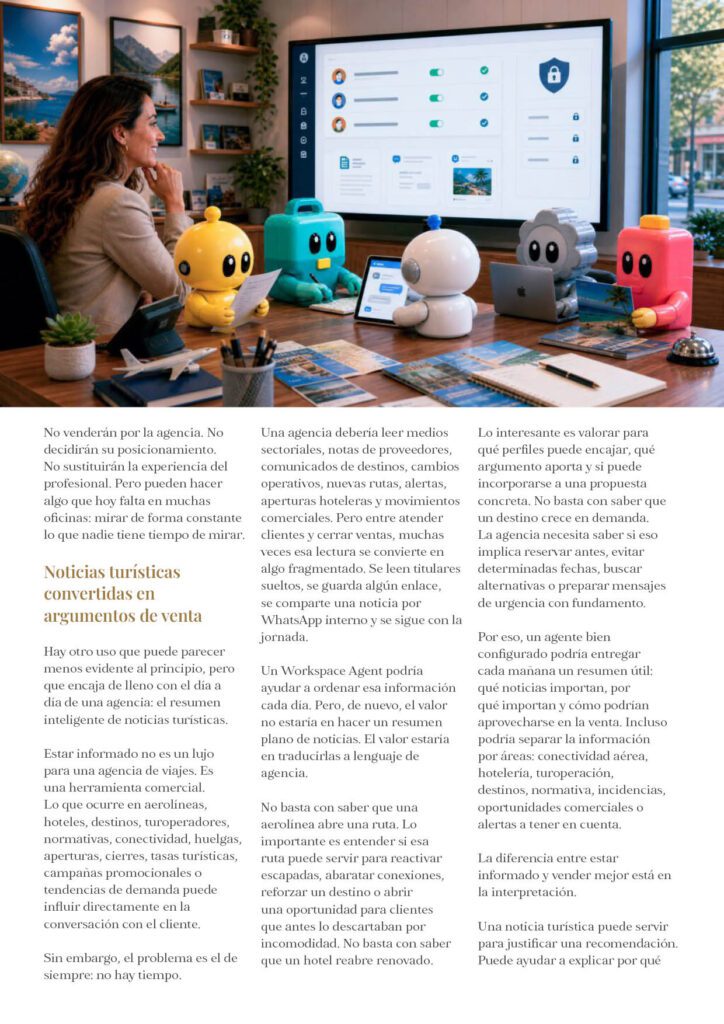 No venderán por la agencia. No decidirán su posicionamiento. No sustituirán la experiencia del profesional. Pero pueden hacer algo que hoy falta en muchas oficinas: mirar de forma constante lo que nadie tiene tiempo de mirar.

Noticias turísticas convertidas en argumentos de venta

Hay otro uso que puede parecer menos evidente al principio, pero que encaja de lleno con el día a día de una agencia: el resumen inteligente de noticias turísticas.

Estar informado no es un lujo para una agencia de viajes. Es una herramienta comercial. Lo que ocurre en aerolíneas, hoteles, destinos, turoperadores, normativas, conectividad, huelgas, aperturas, cierres, tasas turísticas, campañas promocionales o tendencias de demanda puede influir directamente en la conversación con el cliente.

Sin embargo, el problema es el de siempre: no hay tiempo.

Una agencia debería leer medios sectoriales, notas de proveedores, comunicados de destinos, cambios operativos, nuevas rutas, alertas, aperturas hoteleras y movimientos comerciales. Pero entre atender clientes y cerrar ventas, muchas veces esa lectura se convierte en algo fragmentado. Se leen titulares sueltos, se guarda algún enlace, se comparte una noticia por WhatsApp interno y se sigue con la jornada.

Un Workspace Agent podría ayudar a ordenar esa información cada día. Pero, de nuevo, el valor no estaría en hacer un resumen plano de noticias. El valor estaría en traducirlas a lenguaje de agencia.

No basta con saber que una aerolínea abre una ruta. Lo importante es entender si esa ruta puede servir para reactivar escapadas, abaratar conexiones, reforzar un destino o abrir una oportunidad para clientes que antes lo descartaban por incomodidad. No basta con saber que un hotel reabre renovado.

Lo interesante es valorar para qué perfiles puede encajar, qué argumento aporta y si puede incorporarse a una propuesta concreta. No basta con saber que un destino crece en demanda. La agencia necesita saber si eso implica reservar antes, evitar determinadas fechas, buscar alternativas o preparar mensajes de urgencia con fundamento.

Por eso, un agente bien configurado podría entregar cada mañana un resumen útil: qué noticias importan, por qué importan y cómo podrían aprovecharse en la venta. Incluso podría separar la información por áreas: conectividad aérea, hotelería, turoperación, destinos, normativa, incidencias, oportunidades comerciales o alertas a tener en cuenta.

La diferencia entre estar informado y vender mejor está en la interpretación.

Una noticia turística puede servir para justificar una recomendación. Puede ayudar a explicar por qué